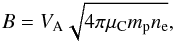 $B = V_{\mathrm{A}} \sqrt{4\pi\mu_{\mathrm{C}} m_{\mathrm{p}} n_{\mathrm{e}}},$